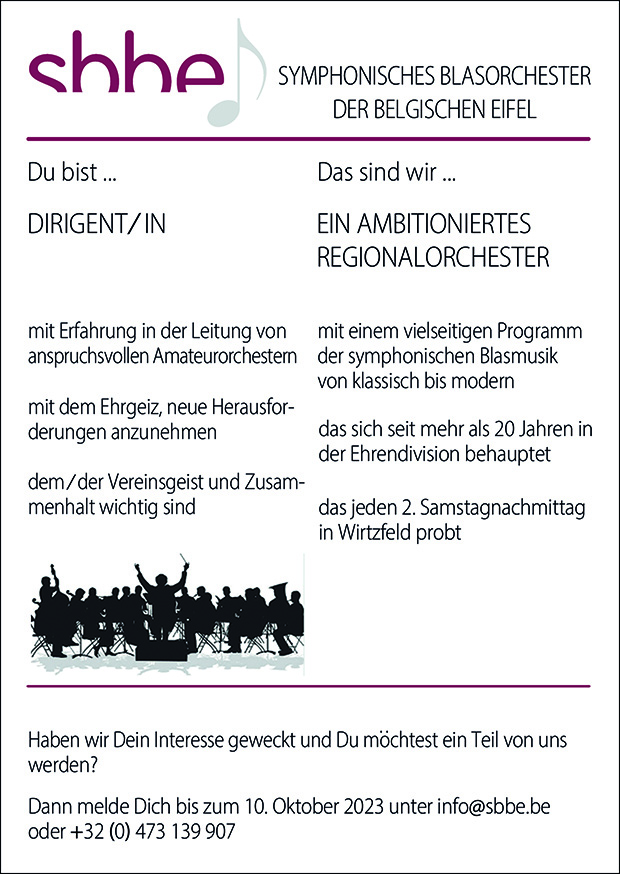 sbbe

SYMPHONISCHES BLASORCHESTER DER BELGISCHEN EIFEL

Du bist ...

DIRIGENT/IN

mit Erfahrung in der Leitung von anspruchsvollen Amateurorchestern

mit dem Ehrgeiz, neue Herausforderungen anzunehmen

dem/der Vereinsgeist und Zusammenhalt wichtig sind

Das sind wir ...

EIN AMBITIONIERTES REGIONALORCHESTER

mit einem vielseitigen Programm der symphonischen Blasmusik von klassisch bis modern

das sich seit mehr als 20 Jahren in der Ehrendivision behauptet

das jeden 2. Samstagnachmittag in Wirtzfeld probt

Haben wir Dein Interesse geweckt und Du möchtest ein Teil von uns werden?

Dann melde Dich bis zum 10. Oktober 2023 unter info@sbbe.be oder +32 (0) 473 139 907